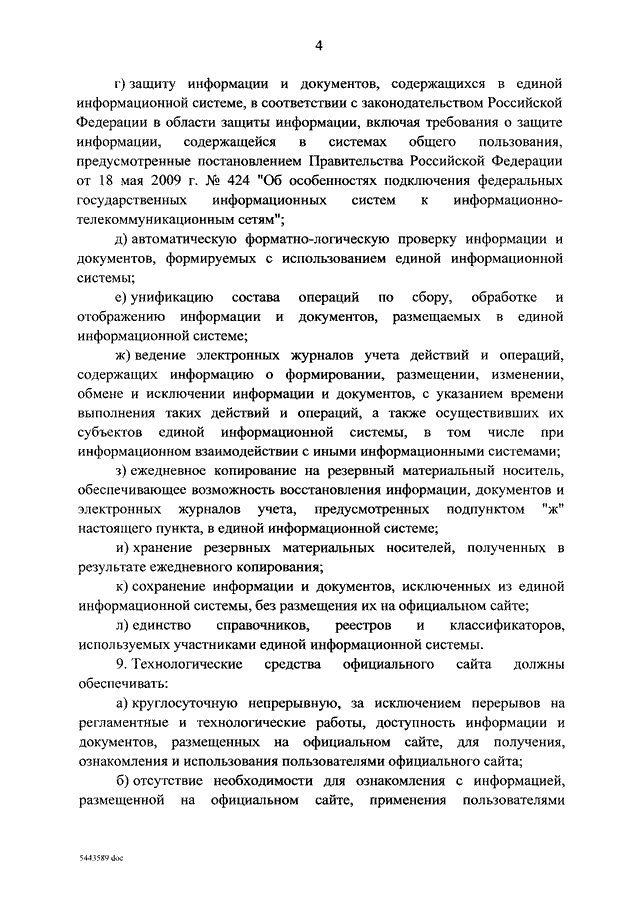 4

г) защиту информации и документов, содержащихся в единой информационной системе, в соответствии с законодательством Российской Федерации в области защиты информации, включая требования о защите информации, содержащейся в системах общего пользования, предусмотренные постановлением Правительства Российской Федерации от 18 мая 2009 г. № 424 "Об особенностях подключения федеральных государственных информационных систем к информационно-телекоммуникационным сетям";

д) автоматическую форматно-логическую проверку информации и документов, формируемых с использованием единой информационной системы;

е) унификацию состава операций по сбору, обработке и отображению информации и документов, размещаемых в единой информационной системе;

ж) ведение электронных журналов учета действий и операций, содержащих информацию о формировании, размещении, изменении, обмене и исключении информации и документов, с указанием времени выполнения таких действий и операций, а также осуществивших их субъектов единой информационной системы, в том числе при информационном взаимодействии с иными информационными системами;

з) ежедневное копирование на резервный материальный носитель, обеспечивающее возможность восстановления информации, документов и электронных журналов учета, предусмотренных подпунктом "ж" настоящего пункта, в единой информационной системе;

и) хранение резервных материальных носителей, полученных в результате ежедневного копирования;

к) сохранение информации и документов, исключенных из единой информационной системы, без размещения их на официальном сайте;

л) единство справочников, реестров и классификаторов, используемых участниками единой информационной системы.

9. Технологические средства официального сайта должны обеспечивать:

а) круглосуточную непрерывную, за исключением перерывов на регламентные и технологические работы, доступность информации и документов, размещенных на официальном сайте, для получения, ознакомления и использования пользователями официального сайта;

б) отсутствие необходимости для ознакомления с информацией, размещенной на официальном сайте, применения пользователями

5443589.doc